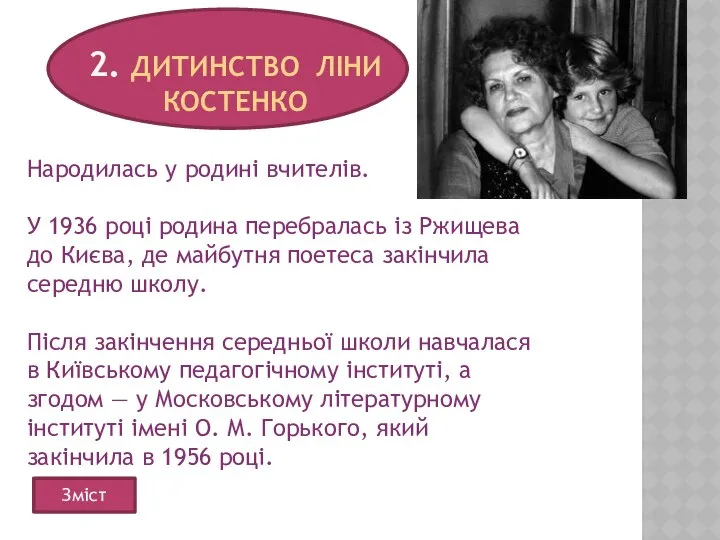 2. ДИТИНСТВО ЛІНИ КОСТЕНКО

Народилась у родині вчителів.

У 1936 році родина перебралась із Ржищева до Києва, де майбутня поетеса закінчила середню школу.

Після закінчення середньої школи навчалася в Київському педагогічному інституті, а згодом — у Московському літературному інституті імені О. М. Горького, який закінчила в 1956 році.

Зміст